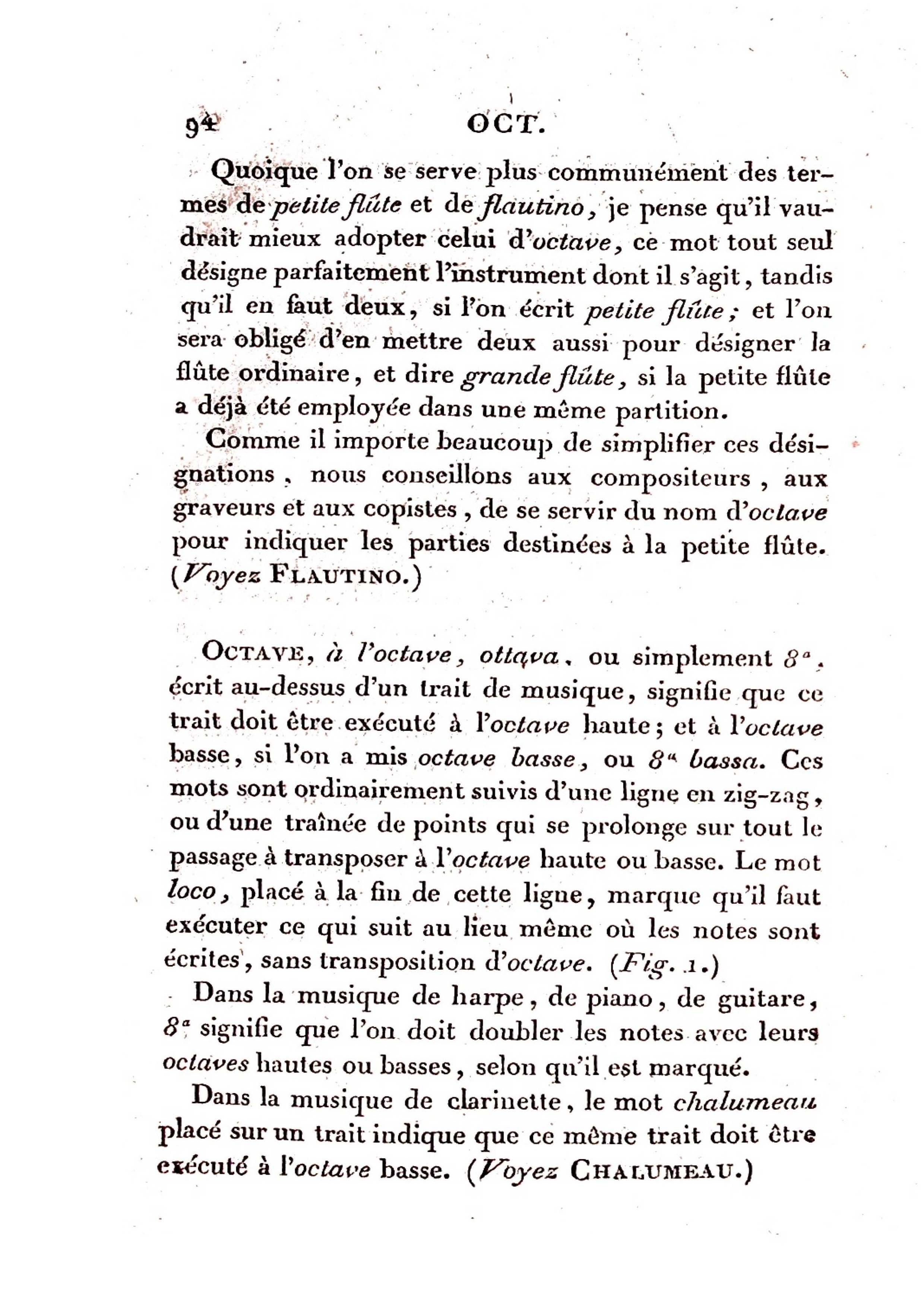 94 OCT.

Quoique l'on se serve plus communément des termes de petite flûte et de flautino, je pense qu'il vaudrait mieux adopter celui d'octave, ce mot tout seul désigne parfaitement l'instrument dont il s'agit, tandis qu'il en faut deux, si l'on écrit petite flûte; et l'on sera obligé d'en mettre deux aussi pour désigner la flûte ordinaire, et dire grande flûte, si la petite flûte a déjà été employée dans une même partition.

Comme il importe beaucoup de simplifier ces désignations, nous conseillons aux compositeurs, aux graveurs et aux copistes, de se servir du nom d'octave pour indiquer les parties destinées à la petite flûte. (Voyez FLAUTINO.)

OCTAVE, à l'octave, ottava, ou simplement $8^a$, écrit au-dessus d'un trait de musique, signifie que ce trait doit être exécuté à l'octave haute; et à l'octave basse, si l'on a mis octave basse, ou $8^a$ bassa. Ces mots sont ordinairement suivis d'une ligne en zig-zag, ou d'une traînée de points qui se prolonge sur tout le passage à transposer à l'octave haute ou basse. Le mot loco, placé à la fin de cette ligne, marque qu'il faut exécuter ce qui suit au lieu même où les notes sont écrites, sans transposition d'octave. (Fig. 1.)

Dans la musique de harpe, de piano, de guitare, $8^a$ signifie que l'on doit doubler les notes avec leurs octaves hautes ou basses, selon qu'il est marqué.

Dans la musique de clarinette, le mot chalumeau placé sur un trait indique que ce même trait doit être exécuté à l'octave basse. (Voyez CHALUMEAU.)